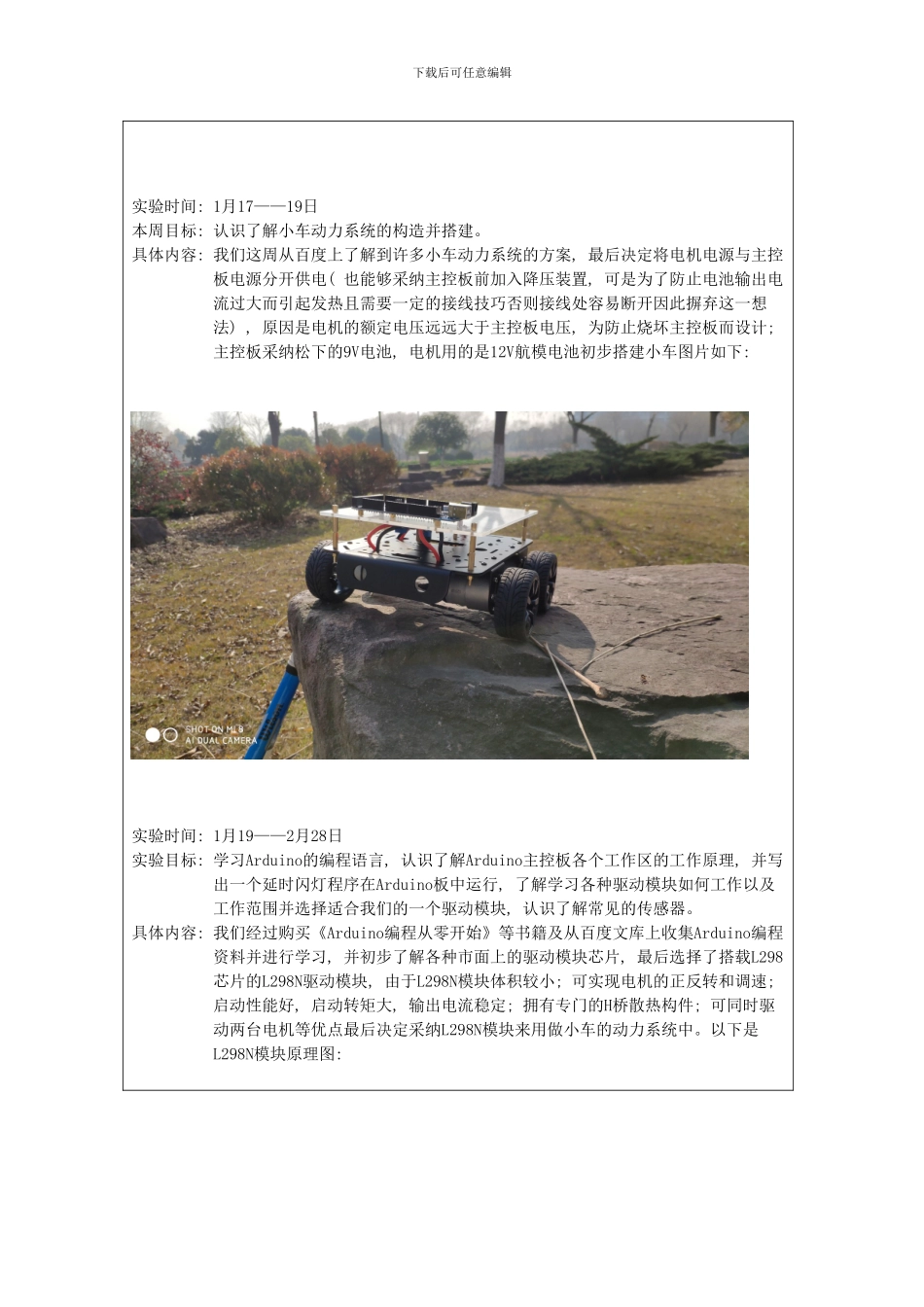 下载后可任意编辑

实验时间：1月17——19日
本周目标：认识了解小车动力系统的构造并搭建。
具体内容：我们这周从百度上了解到许多小车动力系统的方案，最后决定将电机电源与主控板电源分开供电（也能够采纳主控板前加入降压装置，可是为了防止电池输出电流过大而引起发热且需要一定的接线技巧否则接线处容易断开因此摒弃这一想法），原因是电机的额定电压远远大于主控板电压，为防止烧坏主控板而设计；主控板采纳松下的9V电池，电机用的是12V航模电池初步搭建小车图片如下：

SHOT ON MI 8
AI DUAL CAMERA

实验时间：1月19——2月28日
实验目标：学习Arduino的编程语言，认识了解Arduino主控板各个工作区的工作原理，并写出一个延时闪灯程序在Arduino板中运行，了解学习各种驱动模块如何工作以及工作范围并选择适合我们的一个驱动模块，认识了解常见的传感器。
具体内容：我们经过购买《Arduino编程从零开始》等书籍及从百度文库上收集Arduino编程资料并进行学习，并初步了解各种市面上的驱动模块芯片，最后选择了搭载L298芯片的L298N驱动模块，由于L298N模块体积较小；可实现电机的正反转和调速；启动性能好，启动转矩大，输出电流稳定；拥有专门的H桥散热构件；可同时驱动两台电机等优点最后决定采纳L298N模块来用做小车的动力系统中。以下是L298N模块原理图：